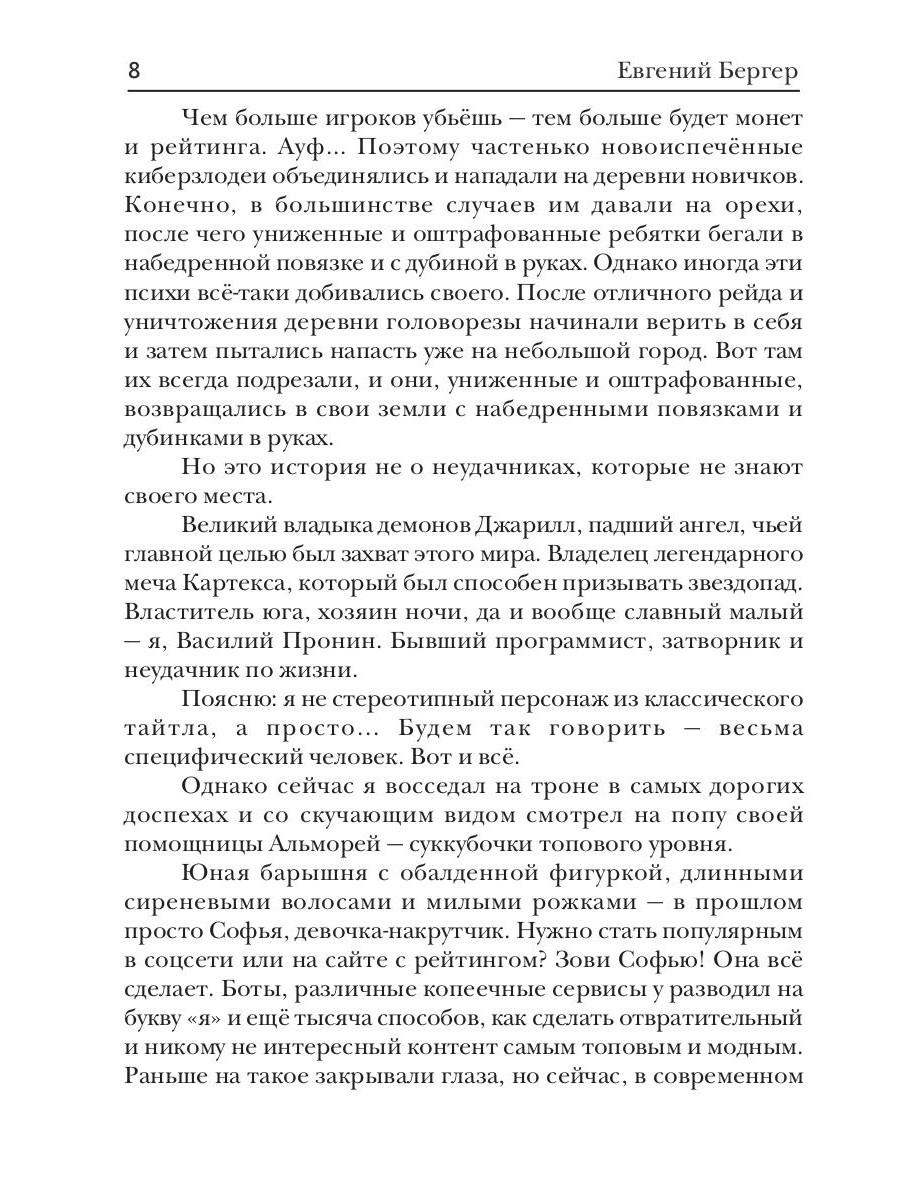 8 Евгений Бергер

Чем больше игроков убьёшь — тем больше будет монет и рейтинга. Ауф... Поэтому частенько новоиспечённые киберзлодеи объединялись и нападали на деревни новичков. Конечно, в большинстве случаев им давали на орехи, после чего униженные и оштрафованные ребятки бегали в набедренной повязке и с дубиной в руках. Однако иногда эти психи всё-таки добивались своего. После отличного рейда и уничтожения деревни головорезы начинали верить в себя и затем пытались напасть уже на небольшой город. Вот там их всегда подрезали, и они, униженные и оштрафованные, возвращались в свои земли с набедренными повязками и дубинками в руках.

Но это история не о неудачниках, которые не знают своего места.

Великий владыка демонов Джарилл, падший ангел, чьей главной целью был захват этого мира. Владелец легендарного меча Картекса, который был способен призывать звездопад. Властитель юга, хозяин ночи, да и вообще славный малый — я, Василий Пронин. Бывший программист, затворник и неудачник по жизни.

Поясню: я не стереотипный персонаж из классического тайтла, а просто... Будем так говорить — весьма специфический человек. Вот и всё.

Однако сейчас я восседал на троне в самых дорогих доспехах и со скучающим видом смотрел на попу своей помощницы Альморей — суккубочки топового уровня.

Юная барышня с обалденной фигуркой, длинными сиреневыми волосами и милыми рожками — в прошлом просто Софья, девочка-накрутчик. Нужно стать популярным в соцсети или на сайте с рейтингом? Зови Софью! Она всё сделает. Боты, различные копеечные сервисы у разводил на букву «я» и ещё тысяча способов, как сделать отвратительный и никому не интересный контент самым топовым и модным. Раньше на такое закрывали глаза, но сейчас, в современном